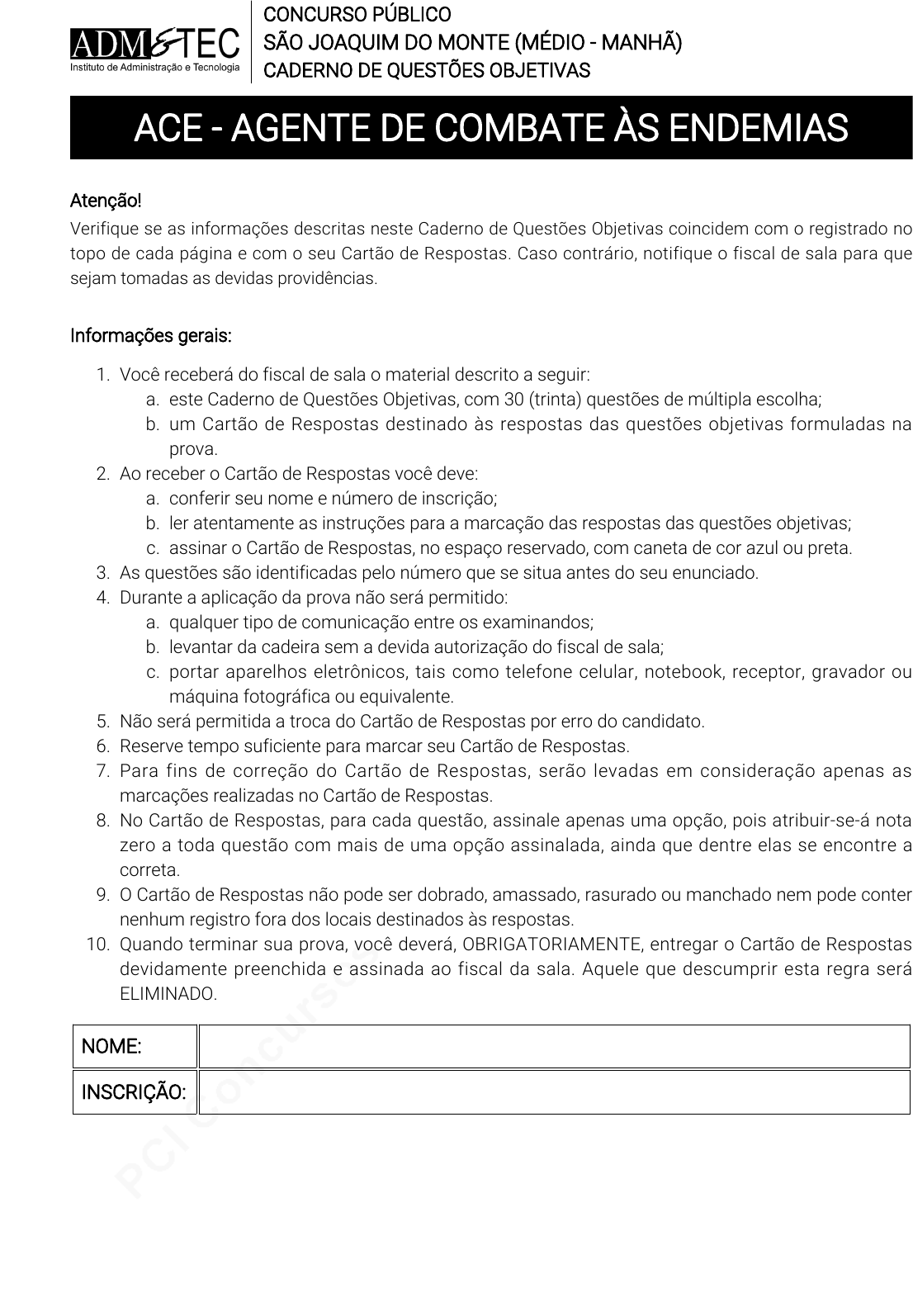 ADM&TEC
Instituto de Administração e Tecnologia

CONCURSO PÚBLICO
SÃO JOAQUIM DO MONTE (MÉDIO - MANHÃ)
CADERNO DE QUESTÕES OBJETIVAS

ACE - AGENTE DE COMBATE ÀS ENDEMIAS

Atenção!
Verifique se as informações descritas neste Caderno de Questões Objetivas coincidem com o registrado no topo de cada página e com o seu Cartão de Respostas. Caso contrário, notifique o fiscal de sala para que sejam tomadas as devidas providências.

Informações gerais:

1. Você receberá do fiscal de sala o material descrito a seguir:
a. este Caderno de Questões Objetivas, com 30 (trinta) questões de múltipla escolha;
b. um Cartão de Respostas destinado às respostas das questões objetivas formuladas na prova.
2. Ao receber o Cartão de Respostas você deve:
a. conferir seu nome e número de inscrição;
b. ler atentamente as instruções para a marcação das respostas das questões objetivas;
c. assinar o Cartão de Respostas, no espaço reservado, com caneta de cor azul ou preta.
3. As questões são identificadas pelo número que se situa antes do seu enunciado.
4. Durante a aplicação da prova não será permitido:
a. qualquer tipo de comunicação entre os examinandos;
b. levantar da cadeira sem a devida autorização do fiscal de sala;
c. portar aparelhos eletrônicos, tais como telefone celular, notebook, receptor, gravador ou máquina fotográfica ou equivalente.
5. Não será permitida a troca do Cartão de Respostas por erro do candidato.
6. Reserve tempo suficiente para marcar seu Cartão de Respostas.
7. Para fins de correção do Cartão de Respostas, serão levadas em consideração apenas as marcações realizadas no Cartão de Respostas.
8. No Cartão de Respostas, para cada questão, assinale apenas uma opção, pois atribuir-se-á nota zero a toda questão com mais de uma opção assinalada, ainda que dentre elas se encontre a correta.
9. O Cartão de Respostas não pode ser dobrado, amassado, rasurado ou manchado nem pode conter nenhum registro fora dos locais destinados às respostas.
10. Quando terminar sua prova, você deverá, OBRIGATORIAMENTE, entregar o Cartão de Respostas devidamente preenchida e assinada ao fiscal da sala. Aquele que descumprir esta regra será ELIMINADO.

| NOME: | |
|---|---|
| INSCRIÇÃO: | |

PCI Concursos